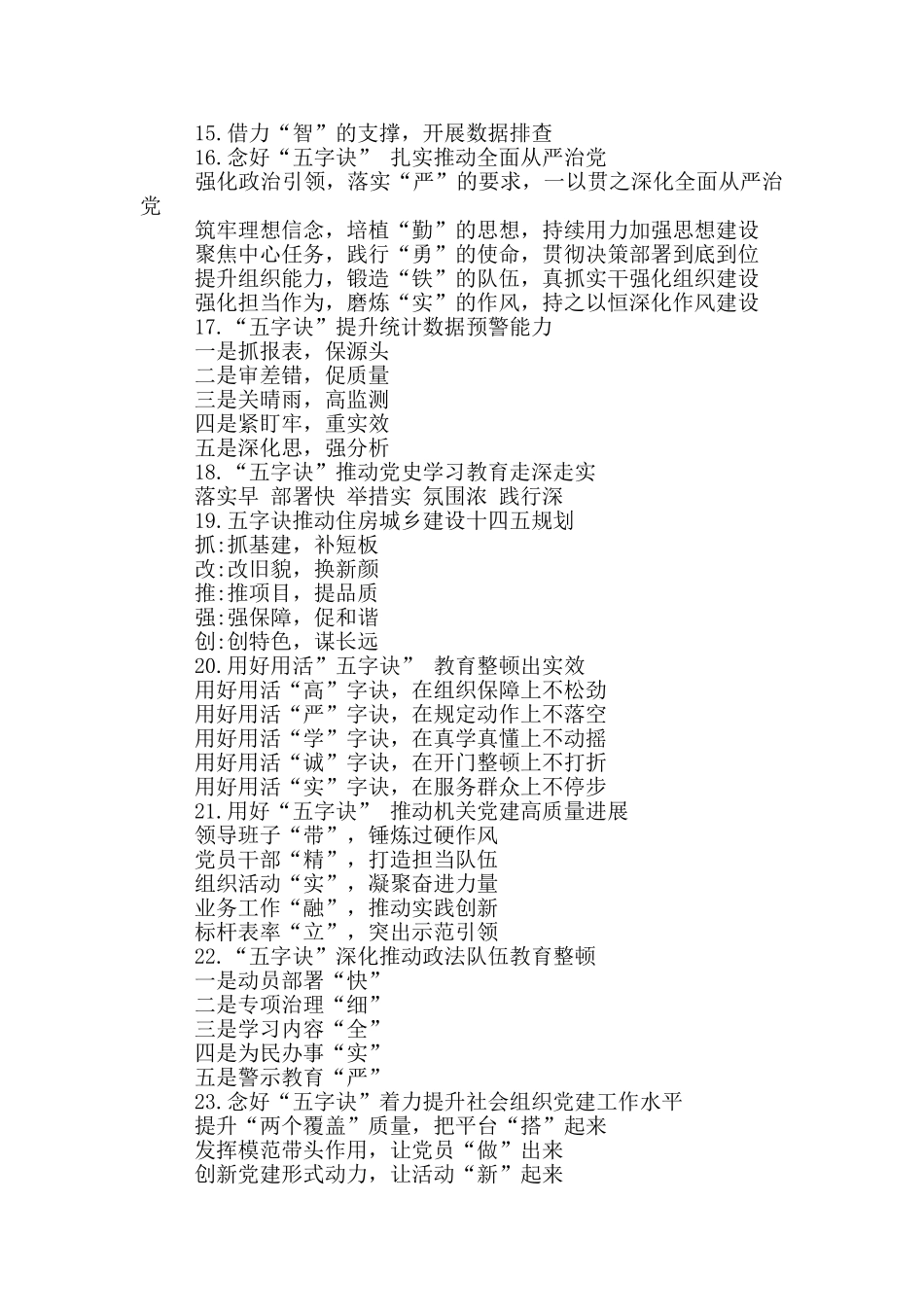 15.借力“智”的支撑，开展数据排查
16.念好“五字诀” 扎实推动全面从严治党
强化政治引领，落实“严”的要求，一以贯之深化全面从严治党
筑牢理想信念，培植“勤”的思想，持续用力加强思想建设
聚焦中心任务，践行“勇”的使命，贯彻决策部署到底到位
提升组织能力，锻造“铁”的队伍，真抓实干强化组织建设
强化担当作为，磨炼“实”的作风，持之以恒深化作风建设
17.“五字诀”提升统计数据预警能力
一是抓报表，保源头
二是审差错，促质量
三是关晴雨，高监测
四是紧盯牢，重实效
五是深化思，强分析
18.“五字诀”推动党史学习教育走深走实
落实早 部署快 举措实 氛围浓 践行深
19.五字诀推动住房城乡建设十四五规划
抓:抓基建，补短板
改:改旧貌，换新颜
推:推项目，提品质
强:强保障，促和谐
创:创特色，谋长远
20.用好用活”五字诀” 教育整顿出实效
用好用活“高”字诀，在组织保障上不松劲
用好用活“严”字诀，在规定动作上不落空
用好用活“学”字诀，在真学真懂上不动摇
用好用活“诚”字诀，在开门整顿上不打折
用好用活“实”字诀，在服务群众上不停步
21.用好“五字诀” 推动机关党建高质量进展
领导班子“带”，锤炼过硬作风
党员干部“精”，打造担当队伍
组织活动“实”，凝聚奋进力量
业务工作“融”，推动实践创新
标杆表率“立”，突出示范引领
22.“五字诀”深化推动政法队伍教育整顿
一是动员部署“快”
二是专项治理“细”
三是学习内容“全”
四是为民办事“实”
五是警示教育“严”
23.念好“五字诀”着力提升社会组织党建工作水平
提升“两个覆盖”质量，把平台“搭”起来
发挥模范带头作用，让党员“做”出来
创新党建形式动力，让活动“新”起来